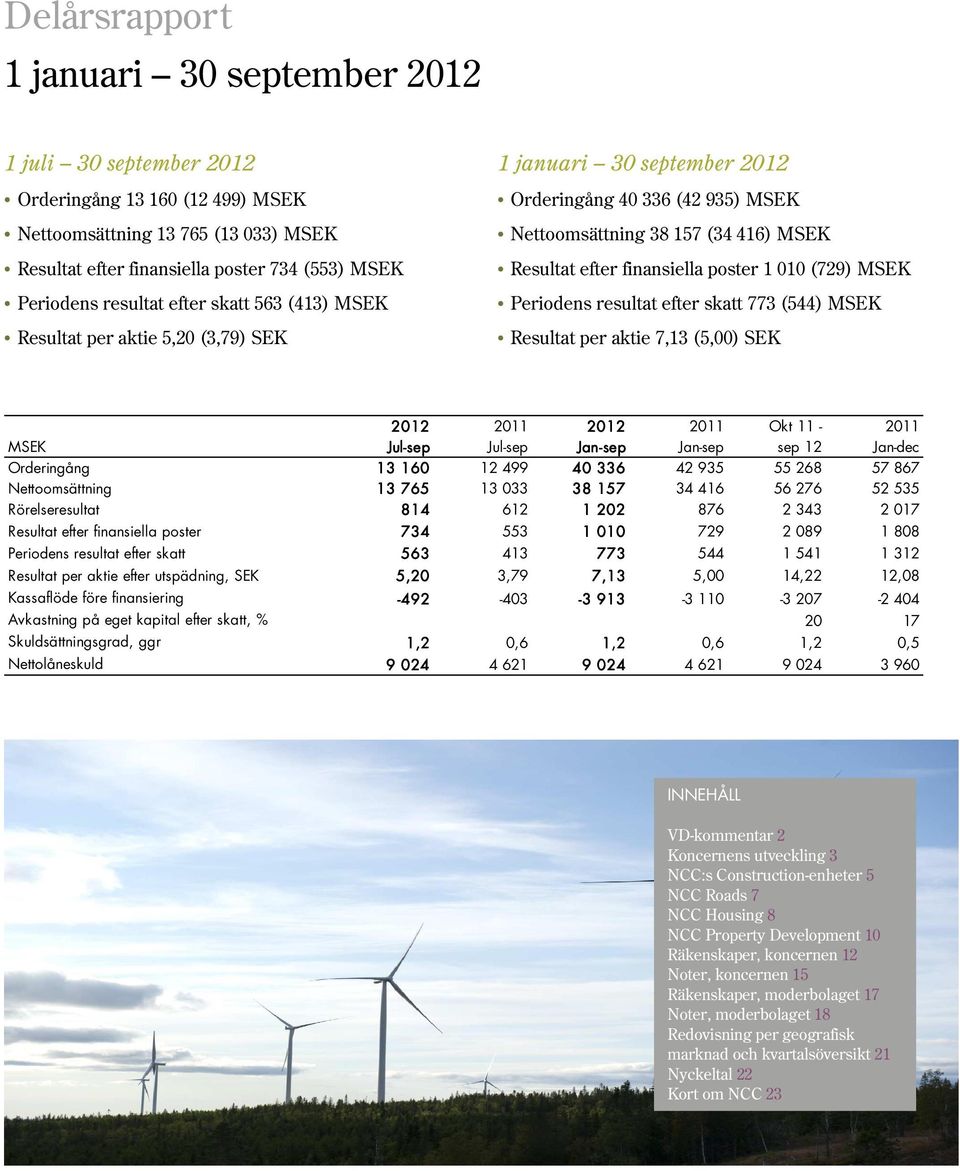 Delårsrapport

1 januari – 30 september 2012

1 juli – 30 september 2012

• Orderingång 13 160 (12 499) MSEK
• Nettoomsättning 13 765 (13 033) MSEK
• Resultat efter finansiella poster 734 (553) MSEK
• Periodens resultat efter skatt 563 (413) MSEK
• Resultat per aktie 5,20 (3,79) SEK

1 januari – 30 september 2012

• Orderingång 40 336 (42 935) MSEK
• Nettoomsättning 38 157 (34 416) MSEK
• Resultat efter finansiella poster 1 010 (729) MSEK
• Periodens resultat efter skatt 773 (544) MSEK
• Resultat per aktie 7,13 (5,00) SEK

| MSEK | 2012 Jul-sep | 2011 Jul-sep | 2012 Jan-sep | 2011 Jan-sep | Okt 11 - sep 12 | 2011 Jan-dec |
|---|---|---|---|---|---|---|
| Orderingång | 13 160 | 12 499 | 40 336 | 42 935 | 55 268 | 57 867 |
| Nettoomsättning | 13 765 | 13 033 | 38 157 | 34 416 | 56 276 | 52 535 |
| Rörelseresultat | 814 | 612 | 1 202 | 876 | 2 343 | 2 017 |
| Resultat efter finansiella poster | 734 | 553 | 1 010 | 729 | 2 089 | 1 808 |
| Periodens resultat efter skatt | 563 | 413 | 773 | 544 | 1 541 | 1 312 |
| Resultat per aktie efter utspädning, SEK | 5,20 | 3,79 | 7,13 | 5,00 | 14,22 | 12,08 |
| Kassaflöde före finansiering | -492 | -403 | -3 913 | -3 110 | -3 207 | -2 404 |
| Avkastning på eget kapital efter skatt, % | | | | | 20 | 17 |
| Skuldsättningsgrad, ggr | 1,2 | 0,6 | 1,2 | 0,6 | 1,2 | 0,5 |
| Nettolåneskuld | 9 024 | 4 621 | 9 024 | 4 621 | 9 024 | 3 960 |

INNEHÅLL

VD-kommentar 2
Koncernens utveckling 3
NCC:s Construction-enheter 5
NCC Roads 7
NCC Housing 8
NCC Property Development 10
Räkenskaper, koncernen 12
Noter, koncernen 15
Räkenskaper, moderbolaget 17
Noter, moderbolaget 18
Redovisning per geografisk marknad och kvartalsöversikt 21
Nyckeltal 22
Kort om NCC 23